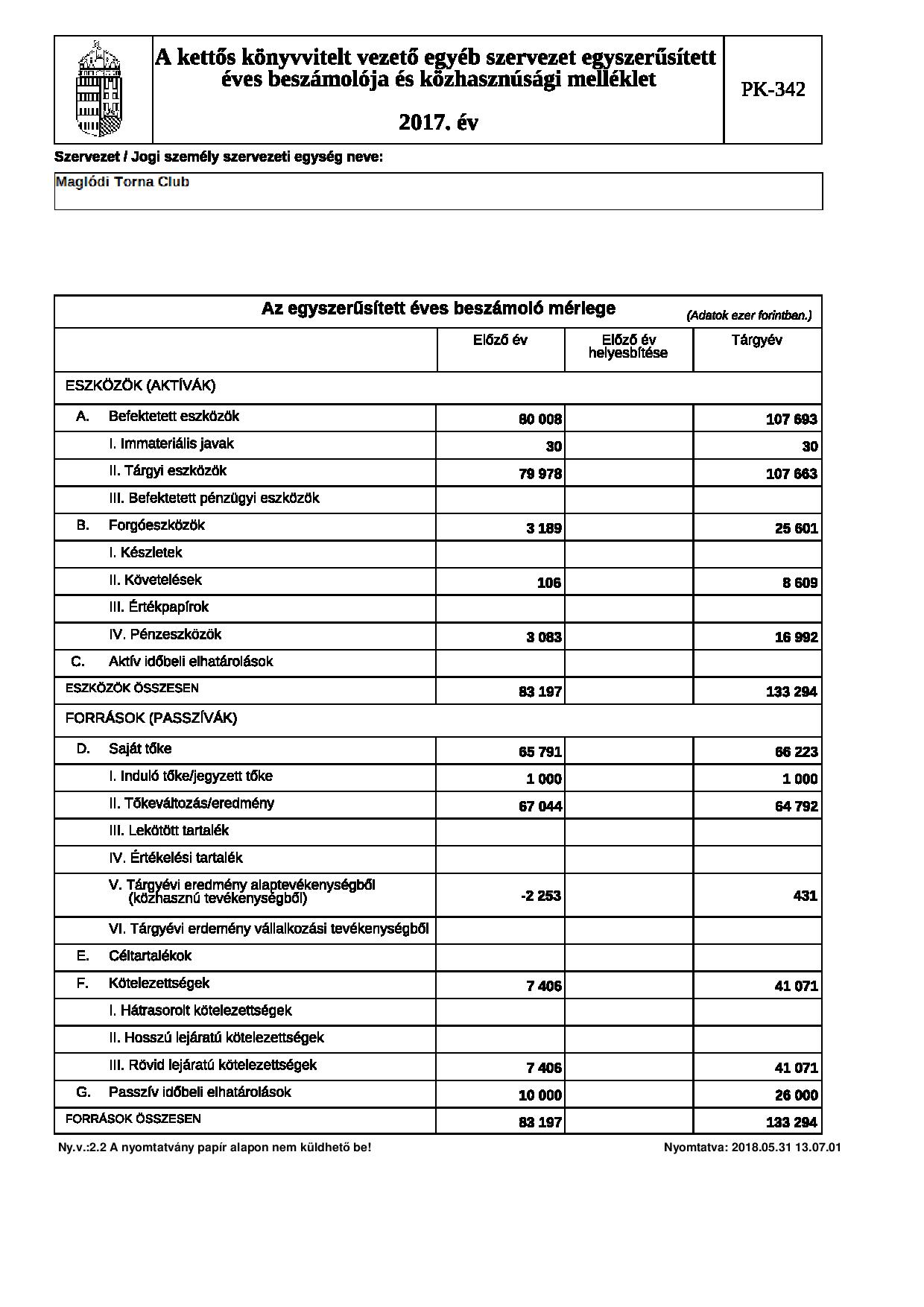 A kettős könyvvitelt vezető egyéb szervezet egyszerűsített éves beszámolója és közhasznúsági melléklet

2017. év

PK-342

Szervezet / Jogi személy szervezeti egység neve:

Maglódi Torna Club

Az egyszerűsített éves beszámoló mérlege (Adatok ezer forintban.)

| | Előző év | Előző év helyesbítése | Tárgyév |
|---|---|---|---|
| ESZKÖZÖK (AKTÍVÁK) | | | |
| A. Befektetett eszközök | 80 008 | | 107 693 |
| I. Immateriális javak | 30 | | 30 |
| II. Tárgyi eszközök | 79 978 | | 107 663 |
| III. Befektetett pénzügyi eszközök | | | |
| B. Forgóeszközök | 3 189 | | 25 601 |
| I. Készletek | | | |
| II. Követelések | 106 | | 8 609 |
| III. Értékpapírok | | | |
| IV. Pénzeszközök | 3 083 | | 16 992 |
| C. Aktív időbeli elhatárolások | | | |
| ESZKÖZÖK ÖSSZESEN | 83 197 | | 133 294 |
| FORRÁSOK (PASSZÍVÁK) | | | |
| D. Saját tőke | 65 791 | | 66 223 |
| I. Induló tőke/jegyzett tőke | 1 000 | | 1 000 |
| II. Tőkeváltozás/eredmény | 67 044 | | 64 792 |
| III. Lekötött tartalék | | | |
| IV. Értékelési tartalék | | | |
| V. Tárgyévi eredmény alaptevékenységből (közhasznú tevékenységből) | -2 253 | | 431 |
| VI. Tárgyévi erdemény vállalkozási tevékenységből | | | |
| E. Céltartalékok | | | |
| F. Kötelezettségek | 7 406 | | 41 071 |
| I. Hátrasorolt kötelezettségek | | | |
| II. Hosszú lejáratú kötelezettségek | | | |
| III. Rövid lejáratú kötelezettségek | 7 406 | | 41 071 |
| G. Passzív időbeli elhatárolások | 10 000 | | 26 000 |
| FORRÁSOK ÖSSZESEN | 83 197 | | 133 294 |

Ny.v.:2.2 A nyomtatvány papír alapon nem küldhető be!

Nyomtatva: 2018.05.31 13.07.01